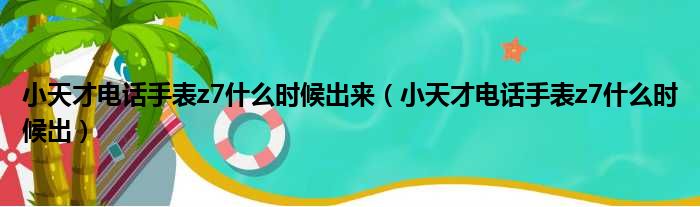 小天才电话手表z7什么时候出来（小天才电话手表z7什么时候出）